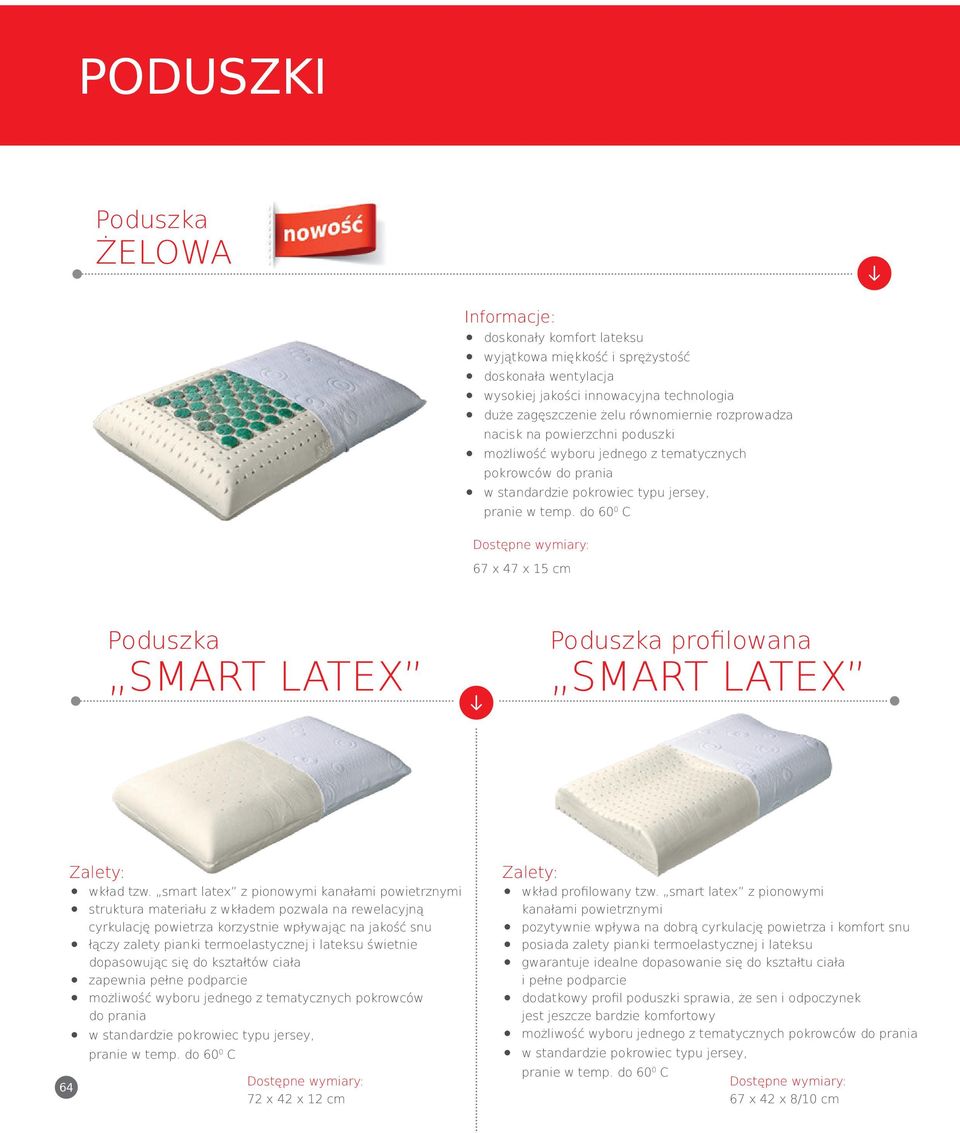 PODUSZKI

Poduszka
ŻELOWA

nowość

Informacje:
- doskonały komfort lateksu
- wyjątkowa miękkość i sprężystość
- doskonała wentylacja
- wysokiej jakości innowacyjna technologia
- duże zagęszczenie żelu równomiernie rozprowadza nacisk na powierzchni poduszki
- możliwość wyboru jednego z tematycznych pokrowców do prania
- w standardzie pokrowiec typu jersey, pranie w temp. do $60^0$ C

Dostępne wymiary:
67 x 47 x 15 cm

Poduszka
„SMART LATEX"

Zalety:
- wkład tzw. „smart latex" z pionowymi kanałami powietrznymi
- struktura materiału z wkładem pozwala na rewelacyjną cyrkulację powietrza korzystnie wpływając na jakość snu
- łączy zalety pianki termoelastycznej i lateksu świetnie dopasowując się do kształtów ciała
- zapewnia pełne podparcie
- możliwość wyboru jednego z tematycznych pokrowców do prania
- w standardzie pokrowiec typu jersey, pranie w temp. do $60^0$ C

Dostępne wymiary:
72 x 42 x 12 cm

Poduszka profilowana
„SMART LATEX"

Zalety:
- wkład profilowany tzw. „smart latex" z pionowymi kanałami powietrznymi
- pozytywnie wpływa na dobrą cyrkulację powietrza i komfort snu
- posiada zalety pianki termoelastycznej i lateksu
- gwarantuje idealne dopasowanie się do kształtu ciała i pełne podparcie
- dodatkowy profil poduszki sprawia, że sen i odpoczynek jest jeszcze bardzie komfortowy
- możliwość wyboru jednego z tematycznych pokrowców do prania
- w standardzie pokrowiec typu jersey, pranie w temp. do $60^0$ C

Dostępne wymiary:
67 x 42 x 8/10 cm

64